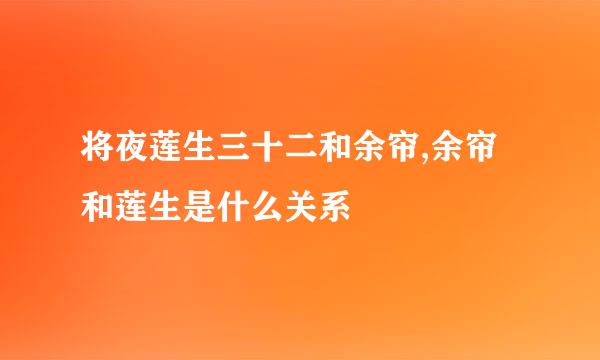 将夜莲生三十二和余帘,余帘和莲生是什么关系